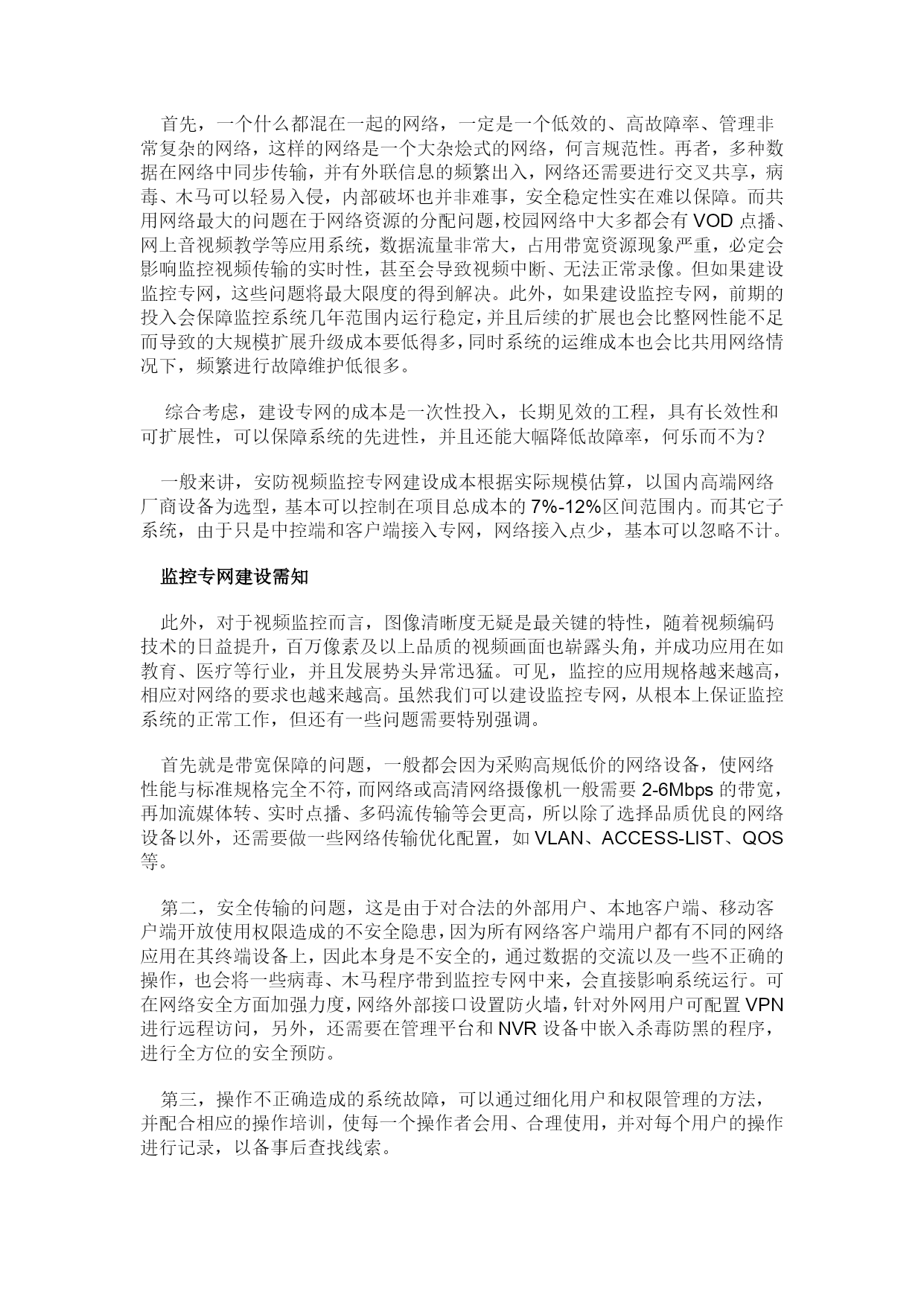 首先，一个什么都混在一起的网络，一定是一个低效的、高故障率、管理非常复杂的网络，这样的网络是一个大杂烩式的网络，何言规范性。再者，多种数据在网络中同步传输，并有外联信息的频繁出入，网络还需要进行交叉共享，病毒、木马可以轻易入侵，内部破坏也并非难事，安全稳定性实在难以保障。而共用网络最大的问题在于网络资源的分配问题，校园网络中大多都会有 VOD 点播、网上音视频教学等应用系统，数据流量非常大，占用带宽资源现象严重，必定会影响监控视频传输的实时性，甚至会导致视频中断、无法正常录像。但如果建设监控专网，这些问题将最大限度的得到解决。此外，如果建设监控专网，前期的投入会保障监控系统几年范围内运行稳定，并且后续的扩展也会比整网性能不足而导致的大规模扩展升级成本要低得多，同时系统的运维成本也会比共用网络情况下，频繁进行故障维护低很多。

综合考虑，建设专网的成本是一次性投入，长期见效的工程，具有长效性和可扩展性，可以保障系统的先进性，并且还能大幅降低故障率，何乐而不为？

一般来讲，安防视频监控专网建设成本根据实际规模估算，以国内高端网络厂商设备为选型，基本可以控制在项目总成本的 7%-12%区间范围内。而其它子系统，由于只是中控端和客户端接入专网，网络接入点少，基本可以忽略不计。

监控专网建设需知

此外，对于视频监控而言，图像清晰度无疑是最关键的特性，随着视频编码技术的日益提升，百万像素及以上品质的视频画面也崭露头角，并成功应用在如教育、医疗等行业，并且发展势头异常迅猛。可见，监控的应用规格越来越高，相应对网络的要求也越来越高。虽然我们可以建设监控专网，从根本上保证监控系统的正常工作，但还有一些问题需要特别强调。

首先就是带宽保障的问题，一般都会因为采购高规低价的网络设备，使网络性能与标准规格完全不符，而网络或高清网络摄像机一般需要 2-6Mbps 的带宽，再加流媒体转、实时点播、多码流传输等会更高，所以除了选择品质优良的网络设备以外，还需要做一些网络传输优化配置，如 VLAN、ACCESS-LIST、QOS 等。

第二，安全传输的问题，这是由于对合法的外部用户、本地客户端、移动客户端开放使用权限造成的不安全隐患，因为所有网络客户端用户都有不同的网络应用在其终端设备上，因此本身是不安全的，通过数据的交流以及一些不正确的操作，也会将一些病毒、木马程序带到监控专网中来，会直接影响系统运行。可在网络安全方面加强力度，网络外部接口设置防火墙，针对外网用户可配置 VPN 进行远程访问，另外，还需要在管理平台和 NVR 设备中嵌入杀毒防黑的程序，进行全方位的安全预防。

第三，操作不正确造成的系统故障，可以通过细化用户和权限管理的方法，并配合相应的操作培训，使每一个操作者会用、合理使用，并对每个用户的操作进行记录，以备事后查找线索。